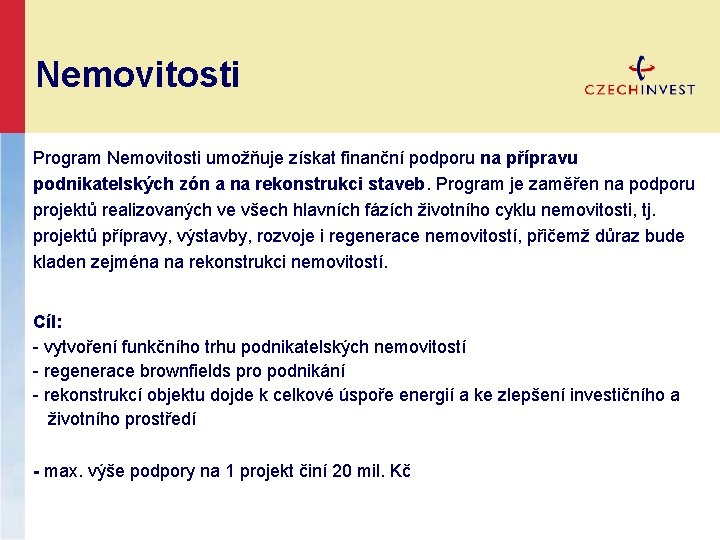 Nemovitosti

CZECHINVEST

Program Nemovitosti umožňuje získat finanční podporu na přípravu podnikatelských zón a na rekonstrukci staveb. Program je zaměřen na podporu projektů realizovaných ve všech hlavních fázích životního cyklu nemovitosti, tj. projektů přípravy, výstavby, rozvoje i regenerace nemovitostí, přičemž důraz bude kladen zejména na rekonstrukci nemovitostí.

Cíl:
- vytvoření funkčního trhu podnikatelských nemovitostí
- regenerace brownfields pro podnikání
- rekonstrukcí objektu dojde k celkové úspoře energií a ke zlepšení investičního a životního prostředí

- max. výše podpory na 1 projekt činí 20 mil. Kč